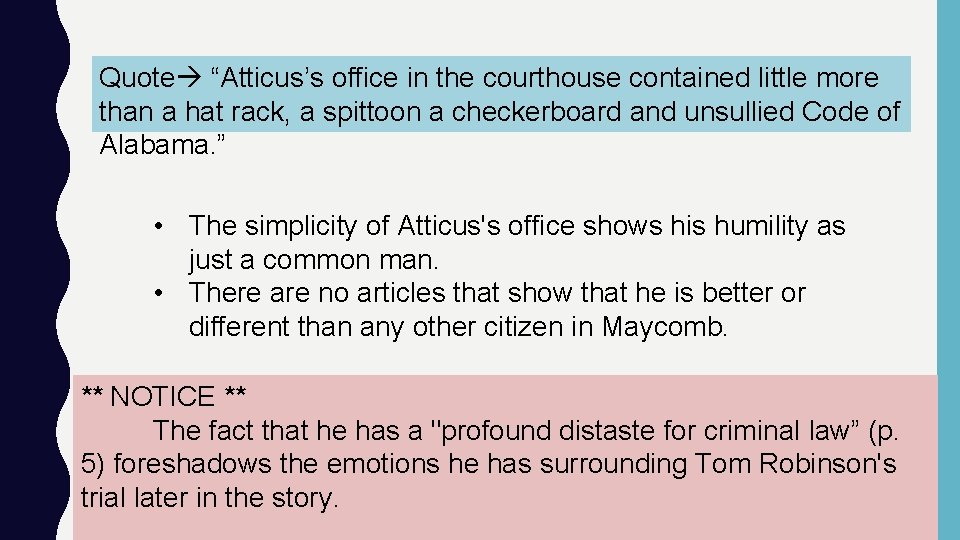 Quote→ “Atticus’s office in the courthouse contained little more than a hat rack, a spittoon a checkerboard and unsullied Code of Alabama.”

• The simplicity of Atticus's office shows his humility as just a common man.
• There are no articles that show that he is better or different than any other citizen in Maycomb.

** NOTICE **
The fact that he has a "profound distaste for criminal law” (p. 5) foreshadows the emotions he has surrounding Tom Robinson's trial later in the story.